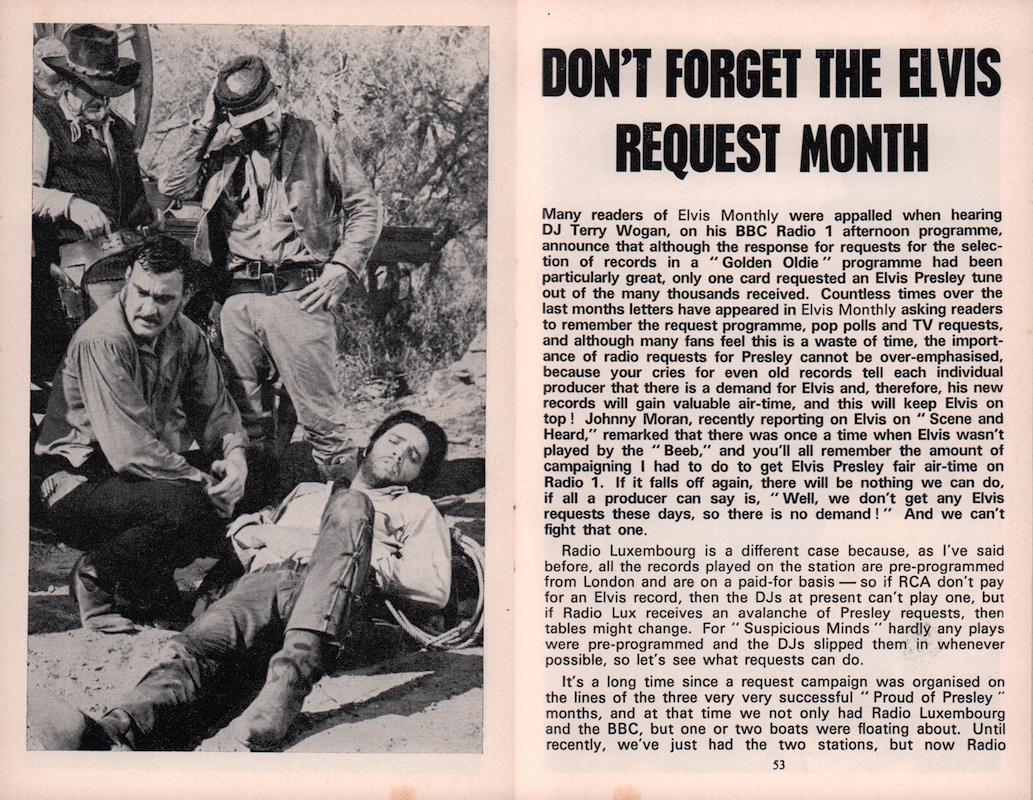 DON'T FORGET THE ELVIS REQUEST MONTH

Many readers of Elvis Monthly were appalled when hearing DJ Terry Wogan, on his BBC Radio 1 afternoon programme, announce that although the response for requests for the selection of records in a "Golden Oldie" programme had been particularly great, only one card requested an Elvis Presley tune out of the many thousands received. Countless times over the last months letters have appeared in Elvis Monthly asking readers to remember the request programme, pop polls and TV requests, and although many fans feel this is a waste of time, the importance of radio requests for Presley cannot be over-emphasised, because your cries for even old records tell each individual producer that there is a demand for Elvis and, therefore, his new records will gain valuable air-time, and this will keep Elvis on top! Johnny Moran, recently reporting on Elvis on "Scene and Heard," remarked that there was once a time when Elvis wasn't played by the "Beeb," and you'll all remember the amount of campaigning I had to do to get Elvis Presley fair air-time on Radio 1. If it falls off again, there will be nothing we can do, if all a producer can say is, "Well, we don't get any Elvis requests these days, so there is no demand!" And we can't fight that one.

Radio Luxembourg is a different case because, as I've said before, all the records played on the station are pre-programmed from London and are on a paid-for basis — so if RCA don't pay for an Elvis record, then the DJs at present can't play one, but if Radio Lux receives an avalanche of Presley requests, then tables might change. For "Suspicious Minds" hardly any plays were pre-programmed and the DJs slipped them in whenever possible, so let's see what requests can do.

It's a long time since a request campaign was organised on the lines of the three very very successful "Proud of Presley" months, and at that time we not only had Radio Luxembourg and the BBC, but one or two boats were floating about. Until recently, we've just had the two stations, but now Radio

53